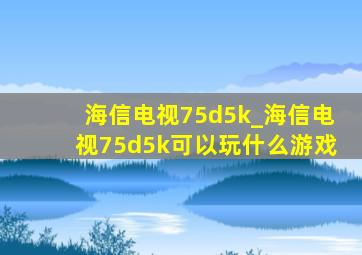 海信电视75d5k_海信电视75d5k可以玩什么游戏